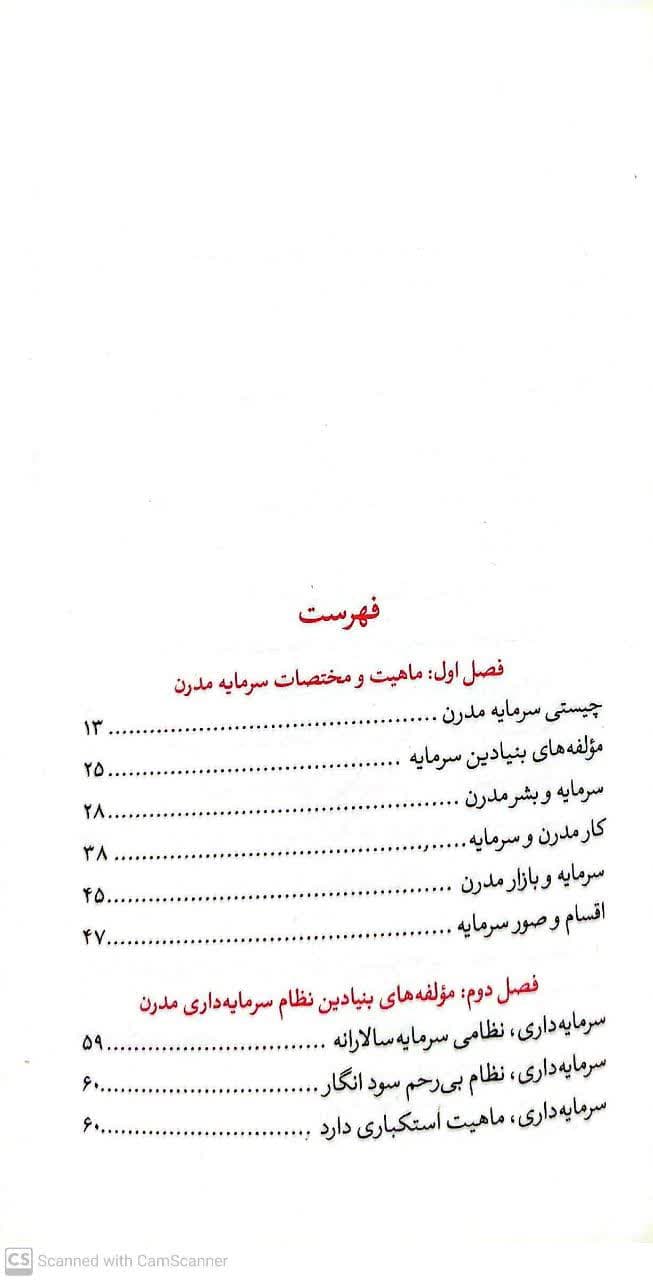 فهرست

فصل اول: ماهیت و مختصات سرمایه مدرن

چیستی سرمایه مدرن ........................ ۱۳

مؤلفه‌های بنیادین سرمایه ........................ ۲۵

سرمایه و بشر مدرن ........................ ۲۸

کار مدرن و سرمایه ........................ ۳۸

سرمایه و بازار مدرن ........................ ۴۵

اقسام و صور سرمایه ........................ ۴۷

فصل دوم: مؤلفه‌های بنیادین نظام سرمایه‌داری مدرن

سرمایه‌داری، نظامی سرمایه سالارانه ........................ ۵۹

سرمایه‌داری، نظام بی‌رحم سود انگار ........................ ۶۰

سرمایه‌داری، ماهیت استکباری دارد ........................ ۶۰

CS Scanned with CamScanner